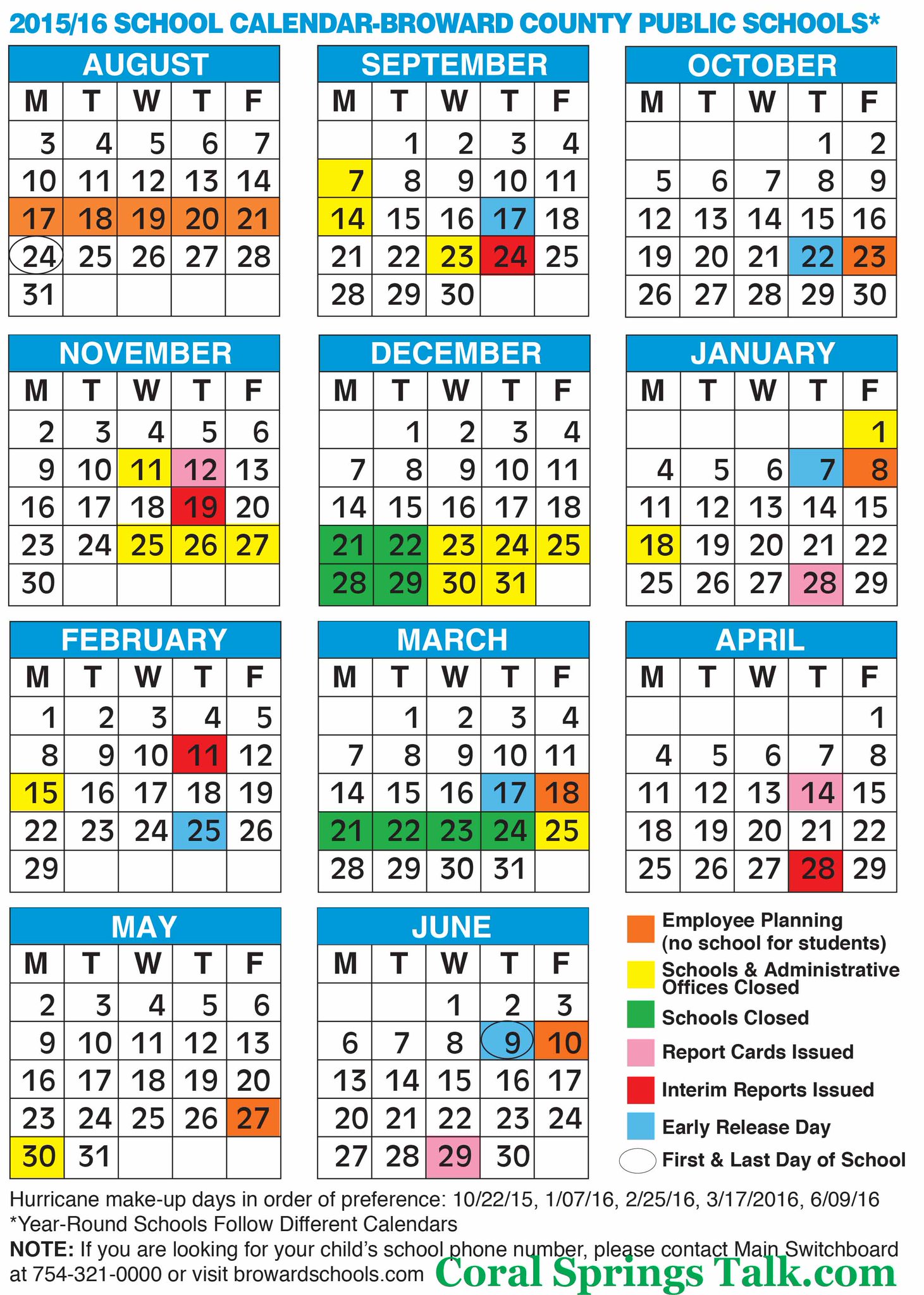 2015/16 SCHOOL CALENDAR-BROWARD COUNTY PUBLIC SCHOOLS*

AUGUST

| M | T | W | T | F |
|---|---|---|---|---|
| 3 | 4 | 5 | 6 | 7 |
| 10 | 11 | 12 | 13 | 14 |
| 17 | 18 | 19 | 20 | 21 |
| 24 | 25 | 26 | 27 | 28 |
| 31 | | | | |

SEPTEMBER

| M | T | W | T | F |
|---|---|---|---|---|
| | 1 | 2 | 3 | 4 |
| 7 | 8 | 9 | 10 | 11 |
| 14 | 15 | 16 | 17 | 18 |
| 21 | 22 | 23 | 24 | 25 |
| 28 | 29 | 30 | | |

OCTOBER

| M | T | W | T | F |
|---|---|---|---|---|
| | | | 1 | 2 |
| 5 | 6 | 7 | 8 | 9 |
| 12 | 13 | 14 | 15 | 16 |
| 19 | 20 | 21 | 22 | 23 |
| 26 | 27 | 28 | 29 | 30 |

NOVEMBER

| M | T | W | T | F |
|---|---|---|---|---|
| 2 | 3 | 4 | 5 | 6 |
| 9 | 10 | 11 | 12 | 13 |
| 16 | 17 | 18 | 19 | 20 |
| 23 | 24 | 25 | 26 | 27 |
| 30 | | | | |

DECEMBER

| M | T | W | T | F |
|---|---|---|---|---|
| | 1 | 2 | 3 | 4 |
| 7 | 8 | 9 | 10 | 11 |
| 14 | 15 | 16 | 17 | 18 |
| 21 | 22 | 23 | 24 | 25 |
| 28 | 29 | 30 | 31 | |

JANUARY

| M | T | W | T | F |
|---|---|---|---|---|
| | | | | 1 |
| 4 | 5 | 6 | 7 | 8 |
| 11 | 12 | 13 | 14 | 15 |
| 18 | 19 | 20 | 21 | 22 |
| 25 | 26 | 27 | 28 | 29 |

FEBRUARY

| M | T | W | T | F |
|---|---|---|---|---|
| 1 | 2 | 3 | 4 | 5 |
| 8 | 9 | 10 | 11 | 12 |
| 15 | 16 | 17 | 18 | 19 |
| 22 | 23 | 24 | 25 | 26 |
| 29 | | | | |

MARCH

| M | T | W | T | F |
|---|---|---|---|---|
| | 1 | 2 | 3 | 4 |
| 7 | 8 | 9 | 10 | 11 |
| 14 | 15 | 16 | 17 | 18 |
| 21 | 22 | 23 | 24 | 25 |
| 28 | 29 | 30 | 31 | |

APRIL

| M | T | W | T | F |
|---|---|---|---|---|
| | | | | 1 |
| 4 | 5 | 6 | 7 | 8 |
| 11 | 12 | 13 | 14 | 15 |
| 18 | 19 | 20 | 21 | 22 |
| 25 | 26 | 27 | 28 | 29 |

MAY

| M | T | W | T | F |
|---|---|---|---|---|
| 2 | 3 | 4 | 5 | 6 |
| 9 | 10 | 11 | 12 | 13 |
| 16 | 17 | 18 | 19 | 20 |
| 23 | 24 | 25 | 26 | 27 |
| 30 | 31 | | | |

JUNE

| M | T | W | T | F |
|---|---|---|---|---|
| | | 1 | 2 | 3 |
| 6 | 7 | 8 | 9 | 10 |
| 13 | 14 | 15 | 16 | 17 |
| 20 | 21 | 22 | 23 | 24 |
| 27 | 28 | 29 | 30 | |

Employee Planning (no school for students)
Schools & Administrative Offices Closed
Schools Closed
Report Cards Issued
Interim Reports Issued
Early Release Day
First & Last Day of School

Hurricane make-up days in order of preference: 10/22/15, 1/07/16, 2/25/16, 3/17/2016, 6/09/16
*Year-Round Schools Follow Different Calendars
NOTE: If you are looking for your child's school phone number, please contact Main Switchboard at 754-321-0000 or visit browardschools.com

Coral Springs Talk.com